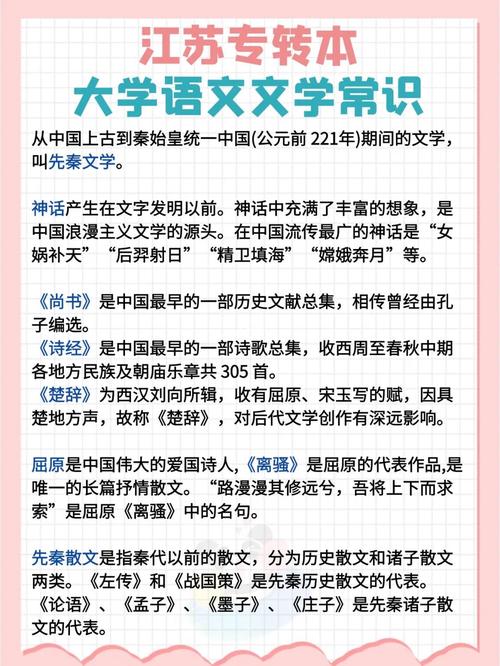 江苏专转本
大学语文文学常识

从中国上古到秦始皇统一中国(公元前 221年)期间的文学，叫先秦文学。

神话产生在文字发明以前。神话中充满了丰富的想象，是中国浪漫主义文学的源头。在中国流传最广的神话是“女娲补天”“后羿射日”“精卫填海”“嫦娥奔月”等。

《尚书》是中国最早的一部历史文献总集，相传曾经由孔子编选。
《诗经》是中国最早的一部诗歌总集，收西周至春秋中期各地方民族及朝庙乐章共 305 首。
《楚辞》为西汉刘向所辑，收有屈原、宋玉写的赋，因具楚地方声，故称《楚辞》，对后代文学创作有深远影响。

屈原是中国伟大的爱国诗人,《离骚》是屈原的代表作品,是唯一的长篇抒情散文。“路漫漫其修远兮，吾将上下而求索”是屈原《离骚》中的名句。

先秦散文是指秦代以前的散文，分为历史散文和诸子散文两类。《左传》和《战国策》是先秦历史散文的代表。《论语》、《孟子》、《墨子》、《庄子》是先秦诸子散文的代表。